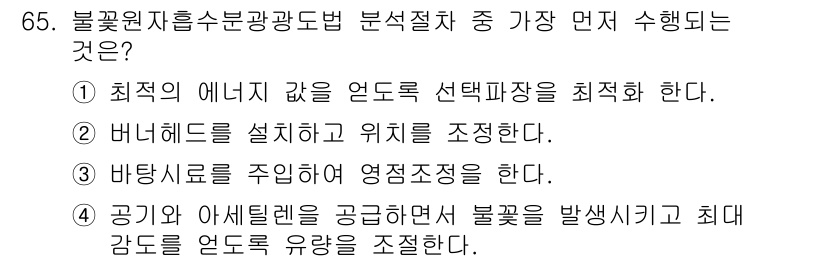 65. 불꽃원자흡수분광광도법 분석절차 중 가장 먼저 수행되는 것은?

① 최적의 에너지 값을 얻도록 선택파장을 최적화 한다.

② 버너헤드를 설치하고 위치를 조정한다.

③ 바탕시료를 주입하여 영점조정을 한다.

④ 공기와 아세틸렌을 공급하면서 불꽃을 발생시키고 최대 감도를 얻도록 유량을 조절한다.